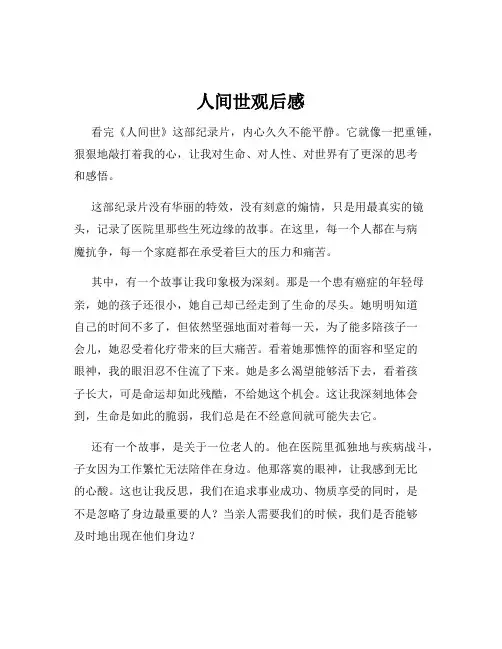 人间世观后感

看完《人间世》这部纪录片，内心久久不能平静。它就像一把重锤，狠狠地敲打着我的心，让我对生命、对人性、对世界有了更深的思考和感悟。

这部纪录片没有华丽的特效，没有刻意的煽情，只是用最真实的镜头，记录了医院里那些生死边缘的故事。在这里，每一个人都在与病魔抗争，每一个家庭都在承受着巨大的压力和痛苦。

其中，有一个故事让我印象极为深刻。那是一个患有癌症的年轻母亲，她的孩子还很小，她自己却已经走到了生命的尽头。她明明知道自己的时间不多了，但依然坚强地面对着每一天，为了能多陪孩子一会儿，她忍受着化疗带来的巨大痛苦。看着她那憔悴的面容和坚定的眼神，我的眼泪忍不住流了下来。她是多么渴望能够活下去，看着孩子长大，可是命运却如此残酷，不给她这个机会。这让我深刻地体会到，生命是如此的脆弱，我们总是在不经意间就可能失去它。

还有一个故事，是关于一位老人的。他在医院里孤独地与疾病战斗，子女因为工作繁忙无法陪伴在身边。他那落寞的眼神，让我感到无比的心酸。这也让我反思，我们在追求事业成功、物质享受的同时，是不是忽略了身边最重要的人？当亲人需要我们的时候，我们是否能够及时地出现在他们身边？